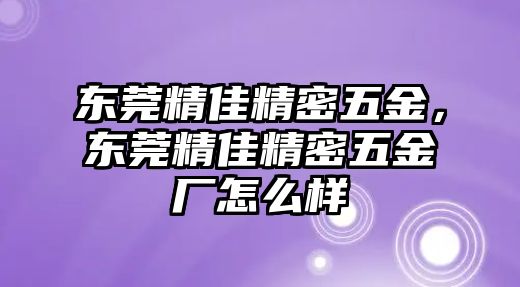 东莞精佳精密五金，东莞精佳精密五金厂怎么样